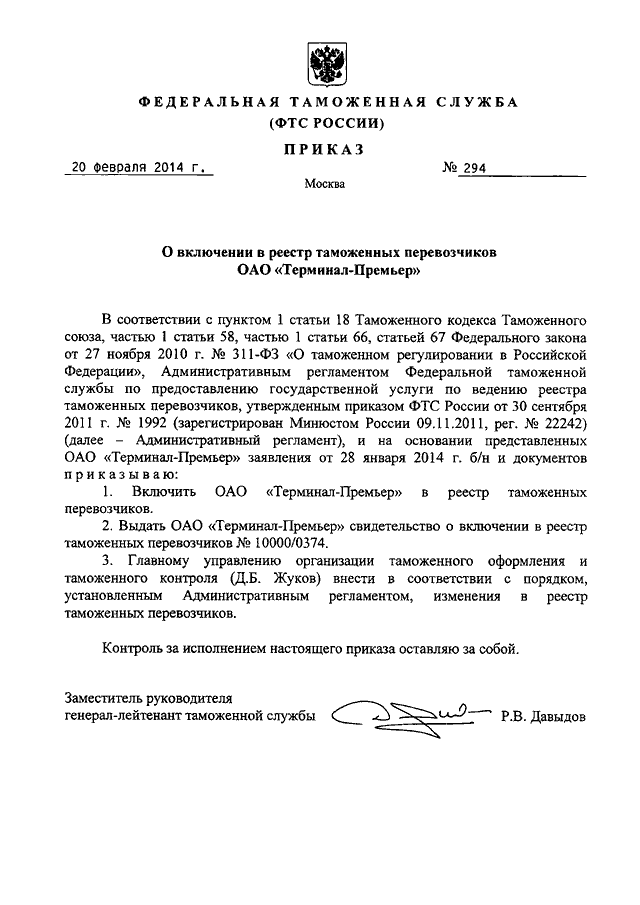 ФЕДЕРАЛЬНАЯ ТАМОЖЕННАЯ СЛУЖБА
(ФТС РОССИИ)

ПРИКАЗ

20 февраля 2014 г.

№ 294

Москва

О включении в реестр таможенных перевозчиков
ОАО «Терминал-Премьер»

В соответствии с пунктом 1 статьи 18 Таможенного кодекса Таможенного союза, частью 1 статьи 58, частью 1 статьи 66, статьей 67 Федерального закона от 27 ноября 2010 г. № 311-ФЗ «О таможенном регулировании в Российской Федерации», Административным регламентом Федеральной таможенной службы по предоставлению государственной услуги по ведению реестра таможенных перевозчиков, утвержденным приказом ФТС России от 30 сентября 2011 г. № 1992 (зарегистрирован Минюстом России 09.11.2011, рег. № 22242) (далее – Административный регламент), и на основании представленных ОАО «Терминал-Премьер» заявления от 28 января 2014 г. б/н и документов приказываю:

1. Включить ОАО «Терминал-Премьер» в реестр таможенных перевозчиков.

2. Выдать ОАО «Терминал-Премьер» свидетельство о включении в реестр таможенных перевозчиков № 10000/0374.

3. Главному управлению организации таможенного оформления и таможенного контроля (Д.Б. Жуков) внести в соответствии с порядком, установленным Административным регламентом, изменения в реестр таможенных перевозчиков.

Контроль за исполнением настоящего приказа оставляю за собой.

Заместитель руководителя
генерал-лейтенант таможенной службы

Р.В. Давыдов